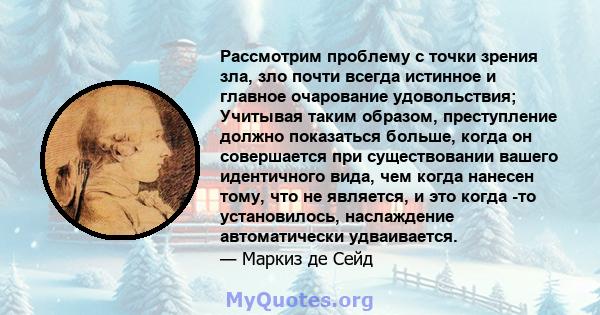 Рассмотрим проблему с точки зрения зла, зло почти всегда истинное и главное очарование удовольствия; Учитывая таким образом, преступление должно показаться больше, когда он совершается при существовании вашего идентичного вида, чем когда нанесен тому, что не является, и это когда -то установилось, наслаждение автоматически удваивается.
— Маркиз де Сейд

MyQuotes.org